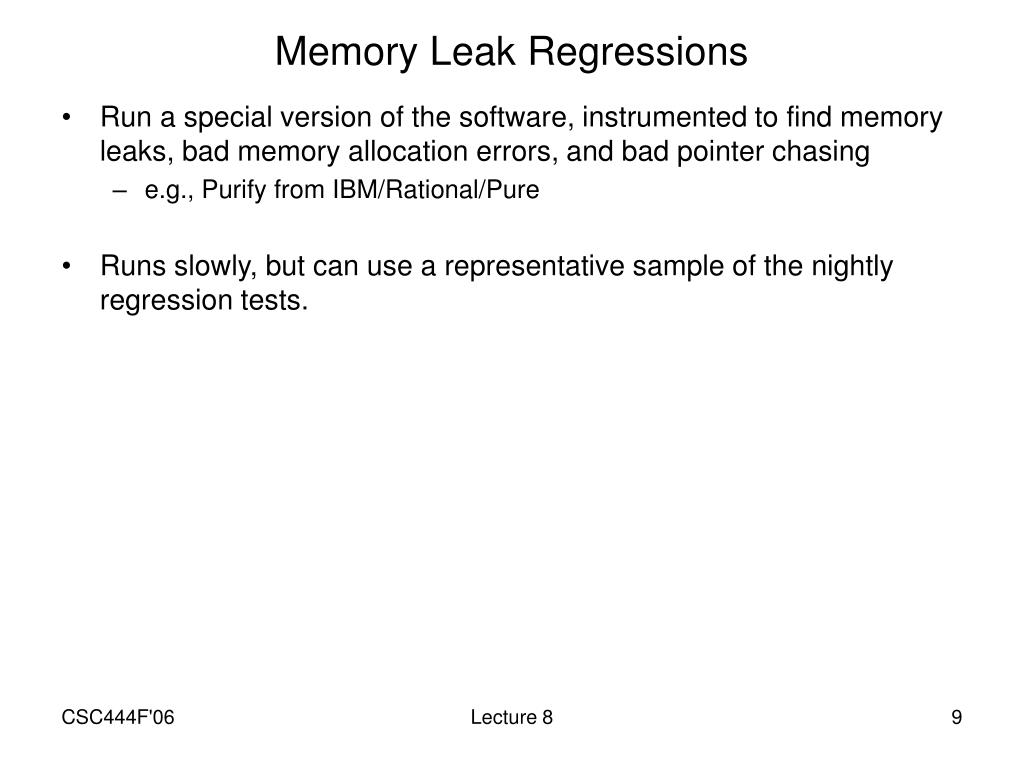 Memory Leak Regressions

• Run a special version of the software, instrumented to find memory leaks, bad memory allocation errors, and bad pointer chasing
– e.g., Purify from IBM/Rational/Pure

• Runs slowly, but can use a representative sample of the nightly regression tests.

CSC444F'06

Lecture 8

9